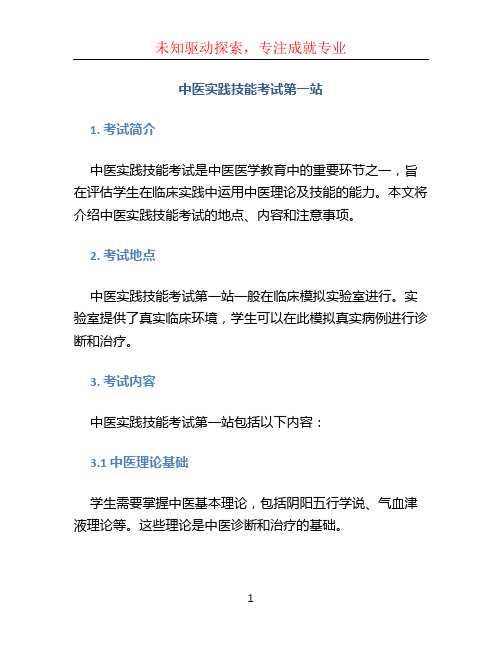 未知驱动探索，专注成就专业

中医实践技能考试第一站

1. 考试简介

中医实践技能考试是中医医学教育中的重要环节之一，旨在评估学生在临床实践中运用中医理论及技能的能力。本文将介绍中医实践技能考试的地点、内容和注意事项。

2. 考试地点

中医实践技能考试第一站一般在临床模拟实验室进行。实验室提供了真实临床环境，学生可以在此模拟真实病例进行诊断和治疗。

3. 考试内容

中医实践技能考试第一站包括以下内容：

3.1 中医理论基础

学生需要掌握中医基本理论，包括阴阳五行学说、气血津液理论等。这些理论是中医诊断和治疗的基础。

1